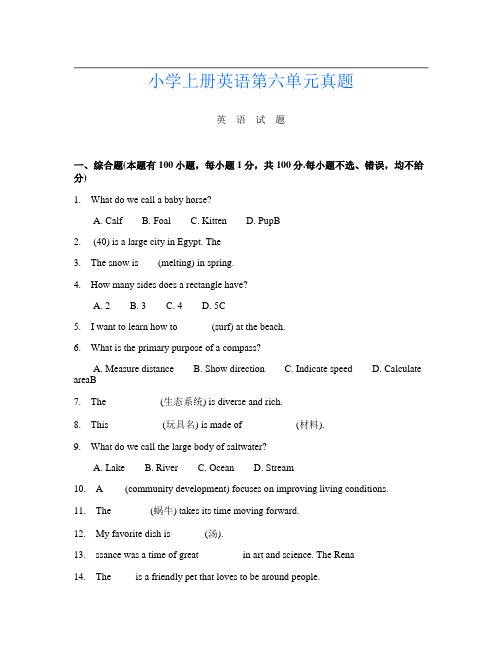 小学上册英语第六单元真题

英 语 试 题

一、综合题(本题有100小题，每小题1分，共100分.每小题不选、错误，均不给分)

1. What do we call a baby horse?

A. Calf B. Foal C. Kitten D. PupB

2. (40) is a large city in Egypt. The

3. The snow is (melting) in spring.

4. How many sides does a rectangle have?

A. 2 B. 3 C. 4 D. 5C

5. I want to learn how to (surf) at the beach.

6. What is the primary purpose of a compass?

A. Measure distance B. Show direction C. Indicate speed D. Calculate areaB

7. The (生态系统) is diverse and rich.

8. This (玩具名) is made of (材料).

9. What do we call the large body of saltwater?

A. Lake B. River C. Ocean D. Stream

10. A (community development) focuses on improving living conditions.

11. The (蜗牛) takes its time moving forward.

12. My favorite dish is (汤).

13. ssance was a time of great in art and science. The Rena

14. The is a friendly pet that loves to be around people.